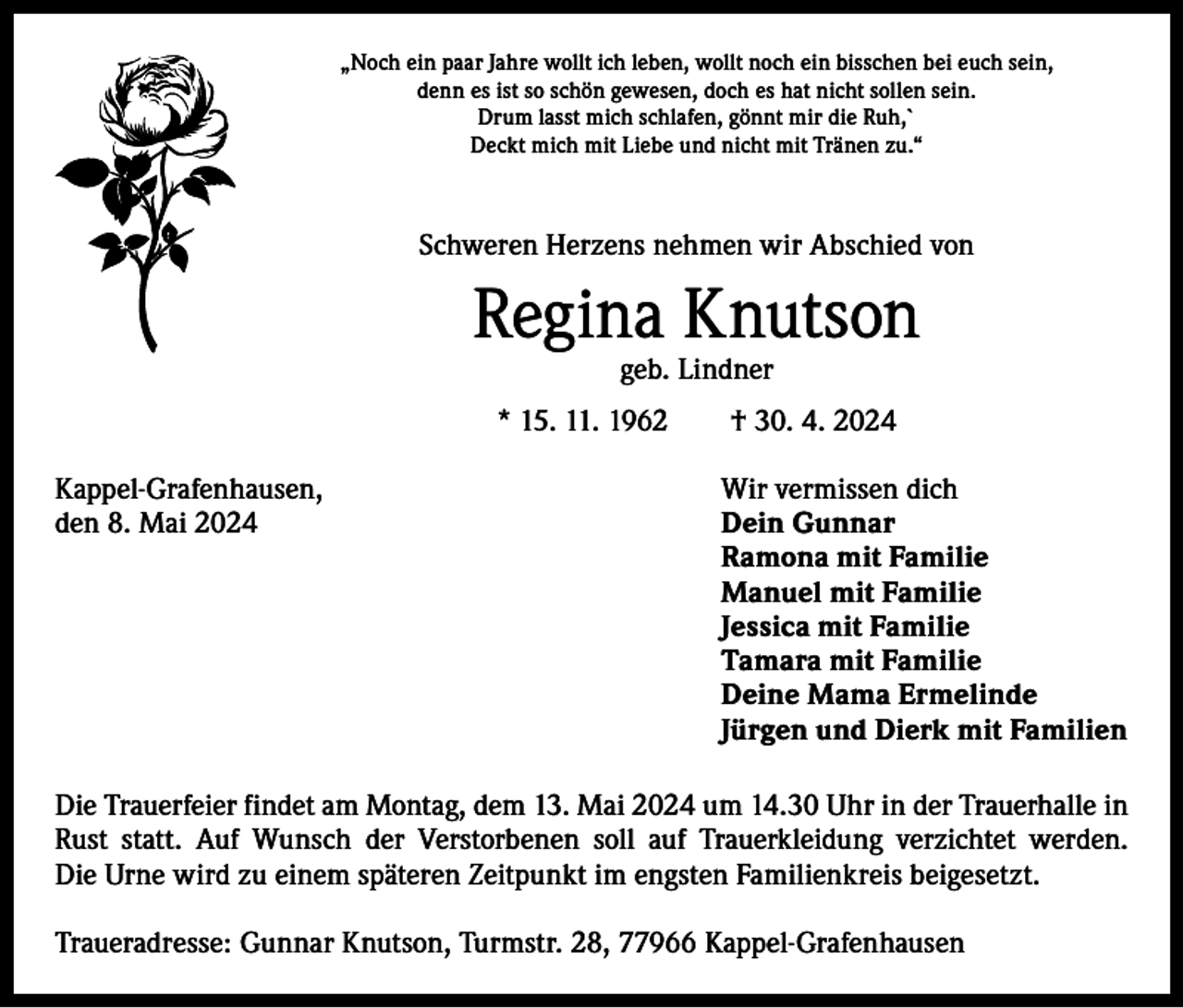 „Noch ein paar Jahre wollt ich leben, wollt noch ein bisschen bei euch sein,
denn es ist so schön gewesen, doch es hat nicht sollen sein.
Drum lasst mich schlafen, gönnt mir die Ruh,`
Deckt mich mit Liebe und nicht mit Tränen zu.“

Schweren Herzens nehmen wir Abschied von

Regina Knutson
geb. Lindner

* 15. 11. 1962 † 30. 4. 2024

Kappel-Grafenhausen,
den 8. Mai 2024

Wir vermissen dich
Dein Gunnar
Ramona mit Familie
Manuel mit Familie
Jessica mit Familie
Tamara mit Familie
Deine Mama Ermelinde
Jürgen und Dierk mit Familien

Die Trauerfeier findet am Montag, dem 13. Mai 2024 um 14.30 Uhr in der Trauerhalle in Rust statt. Auf Wunsch der Verstorbenen soll auf Trauerkleidung verzichtet werden. Die Urne wird zu einem späteren Zeitpunkt im engsten Familienkreis beigesetzt.

Traueradresse: Gunnar Knutson, Turmstr. 28, 77966 Kappel-Grafenhausen